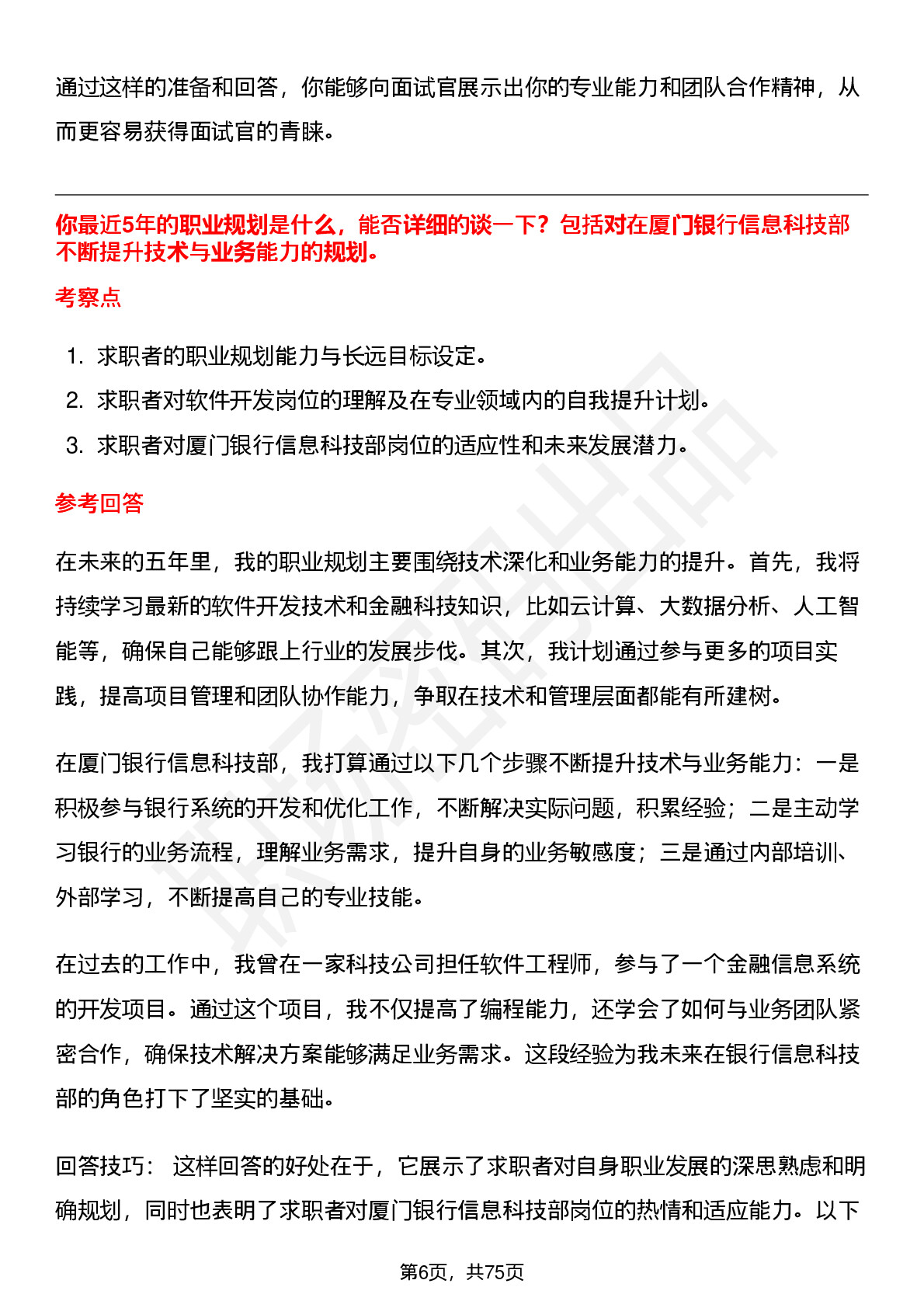 通过这样的准备和回答，你能够向面试官展示出你的专业能力和团队合作精神，从而更容易获得面试官的青睐。

你最近5年的职业规划是什么，能否详细的谈一下？包括对在厦门银行信息科技部不断提升技术与业务能力的规划。

考察点

1. 求职者的职业规划能力与长远目标设定。
2. 求职者对软件开发岗位的理解及在专业领域内的自我提升计划。
3. 求职者对厦门银行信息科技部岗位的适应性和未来发展潜力。

参考回答

在未来的五年里，我的职业规划主要围绕技术深化和业务能力的提升。首先，我将持续学习最新的软件开发技术和金融科技知识，比如云计算、大数据分析、人工智能等，确保自己能够跟上行业的发展步伐。其次，我计划通过参与更多的项目实践，提高项目管理和团队协作能力，争取在技术和管理层面都能有所建树。

在厦门银行信息科技部，我打算通过以下几个步骤不断提升技术与业务能力：一是积极参与银行系统的开发和优化工作，不断解决实际问题，积累经验；二是主动学习银行的业务流程，理解业务需求，提升自身的业务敏感度；三是通过内部培训、外部学习，不断提高自己的专业技能。

在过去的工作中，我曾在一家科技公司担任软件工程师，参与了一个金融信息系统的开发项目。通过这个项目，我不仅提高了编程能力，还学会了如何与业务团队紧密合作，确保技术解决方案能够满足业务需求。这段经验为我未来在银行信息科技部的角色打下了坚实的基础。

回答技巧： 这样回答的好处在于，它展示了求职者对自身职业发展的深思熟虑和明确规划，同时也表明了求职者对厦门银行信息科技部岗位的热情和适应能力。以下

第6页，共75页